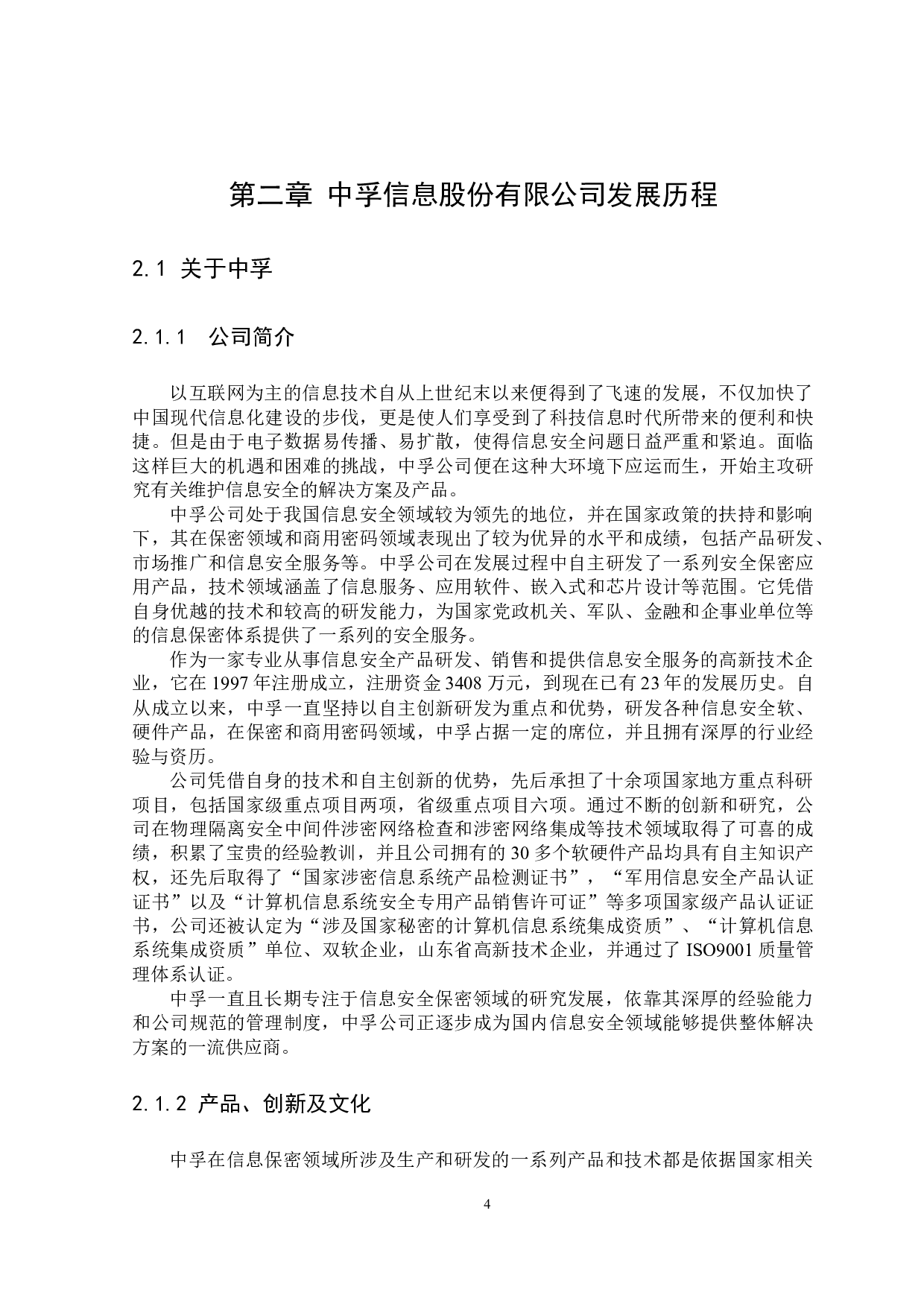 第二章 中孚信息股份有限公司发展历程

2.1 关于中孚

2.1.1 公司简介

以互联网为主的信息技术自从上世纪末以来便得到了飞速的发展，不仅加快了中国现代信息化建设的步伐，更是使人们享受到了科技信息时代所带来的便利和快捷。但是由于电子数据易传播、易扩散，使得信息安全问题日益严重和紧迫。面临这样巨大的机遇和困难的挑战，中孚公司便在这种大环境下应运而生，开始主攻研究有关维护信息安全的解决方案及产品。

中孚公司处于我国信息安全领域较为领先的地位，并在国家政策的扶持和影响下，其在保密领域和商用密码领域表现出了较为优异的水平和成绩，包括产品研发、市场推广和信息安全服务等。中孚公司在发展过程中自主研发了一系列安全保密应用产品，技术领域涵盖了信息服务、应用软件、嵌入式和芯片设计等范围。它凭借自身优越的技术和较高的研发能力，为国家党政机关、军队、金融和企事业单位等的信息保密体系提供了一系列的安全服务。

作为一家专业从事信息安全产品研发、销售和提供信息安全服务的高新技术企业，它在 1997 年注册成立，注册资金 3408 万元，到现在已有 23 年的发展历史。自从成立以来，中孚一直坚持以自主创新研发为重点和优势，研发各种信息安全软、硬件产品，在保密和商用密码领域，中孚占据一定的席位，并且拥有深厚的行业经验与资历。

公司凭借自身的技术和自主创新的优势，先后承担了十余项国家地方重点科研项目，包括国家级重点项目两项，省级重点项目六项。通过不断的创新和研究，公司在物理隔离安全中间件涉密网络检查和涉密网络集成等技术领域取得了可喜的成绩，积累了宝贵的经验教训，并且公司拥有的 30 多个软硬件产品均具有自主知识产权，还先后取得了“国家涉密信息系统产品检测证书”，“军用信息安全产品认证证书”以及“计算机信息系统安全专用产品销售许可证”等多项国家级产品认证证书，公司还被认定为“涉及国家秘密的计算机信息系统集成资质”、“计算机信息系统集成资质”单位、双软企业，山东省高新技术企业，并通过了 ISO9001 质量管理体系认证。

中孚一直且长期专注于信息安全保密领域的研究发展，依靠其深厚的经验能力和公司规范的管理制度，中孚公司正逐步成为国内信息安全领域能够提供整体解决方案的一流供应商。

2.1.2 产品、创新及文化

中孚在信息保密领域所涉及生产和研发的一系列产品和技术都是依据国家相关

4